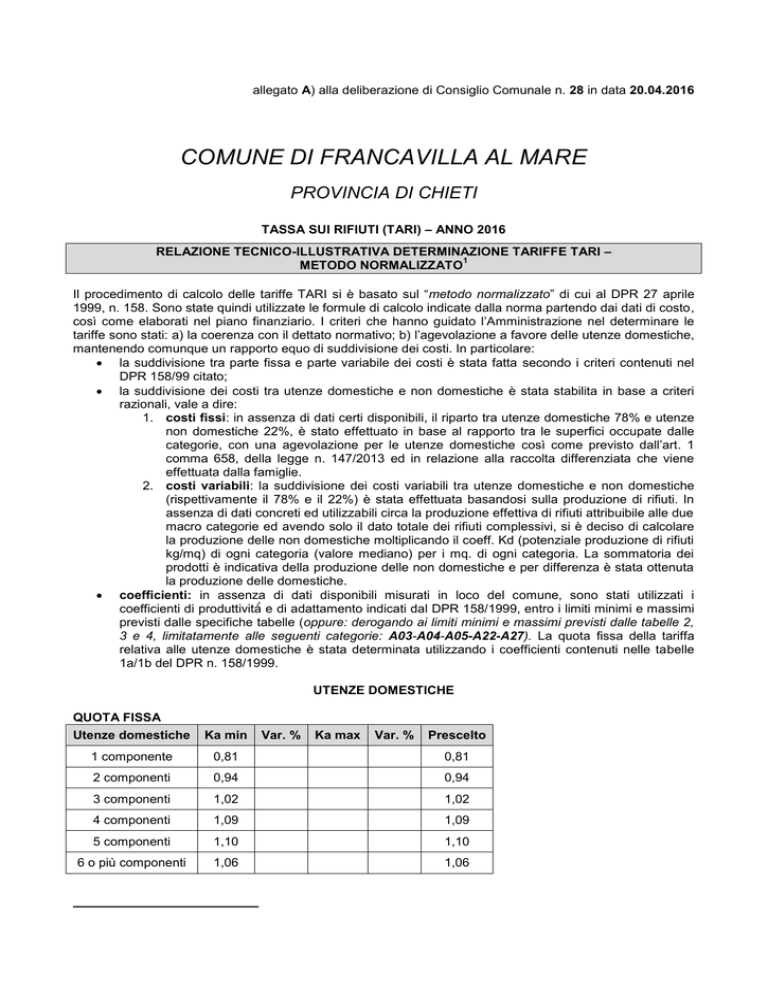 allegato A) alla deliberazione di Consiglio Comunale n. 28 in data 20.04.2016

COMUNE DI FRANCAVILLA AL MARE

PROVINCIA DI CHIETI

TASSA SUI RIFIUTI (TARI) – ANNO 2016

RELAZIONE TECNICO-ILLUSTRATIVA DETERMINAZIONE TARIFFE TARI – METODO NORMALIZZATO$^{1}$

Il procedimento di calcolo delle tariffe TARI si è basato sul "metodo normalizzato" di cui al DPR 27 aprile 1999, n. 158. Sono state quindi utilizzate le formule di calcolo indicate dalla norma partendo dai dati di costo, così come elaborati nel piano finanziario. I criteri che hanno guidato l'Amministrazione nel determinare le tariffe sono stati: a) la coerenza con il dettato normativo; b) l'agevolazione a favore delle utenze domestiche, mantenendo comunque un rapporto equo di suddivisione dei costi. In particolare:
• la suddivisione tra parte fissa e parte variabile dei costi è stata fatta secondo i criteri contenuti nel DPR 158/99 citato;
• la suddivisione dei costi tra utenze domestiche e non domestiche è stata stabilita in base a criteri razionali, vale a dire:
1. costi fissi: in assenza di dati certi disponibili, il riparto tra utenze domestiche 78% e utenze non domestiche 22%, è stato effettuato in base al rapporto tra le superfici occupate dalle categorie, con una agevolazione per le utenze domestiche così come previsto dall'art. 1 comma 658, della legge n. 147/2013 ed in relazione alla raccolta differenziata che viene effettuata dalla famiglie.
2. costi variabili: la suddivisione dei costi variabili tra utenze domestiche e non domestiche (rispettivamente il 78% e il 22%) è stata effettuata basandosi sulla produzione di rifiuti. In assenza di dati concreti ed utilizzabili circa la produzione effettiva di rifiuti attribuibile alle due macro categorie ed avendo solo il dato totale dei rifiuti complessivi, si è deciso di calcolare la produzione delle non domestiche moltiplicando il coeff. Kd (potenziale produzione di rifiuti kg/mq) di ogni categoria (valore mediano) per i mq. di ogni categoria. La sommatoria dei prodotti è indicativa della produzione delle non domestiche e per differenza è stata ottenuta la produzione delle domestiche.
• coefficienti: in assenza di dati disponibili misurati in loco del comune, sono stati utilizzati i coefficienti di produttività e di adattamento indicati dal DPR 158/1999, entro i limiti minimi e massimi previsti dalle specifiche tabelle (oppure: derogando ai limiti minimi e massimi previsti dalle tabelle 2, 3 e 4, limitatamente alle seguenti categorie: A03-A04-A05-A22-A27). La quota fissa della tariffa relativa alle utenze domestiche è stata determinata utilizzando i coefficienti contenuti nelle tabelle 1a/1b del DPR n. 158/1999.

UTENZE DOMESTICHE

QUOTA FISSA

| Utenze domestiche | Ka min | Var. % | Ka max | Var. % | Prescelto |
|---|---|---|---|---|---|
| 1 componente | 0,81 | | | | 0,81 |
| 2 componenti | 0,94 | | | | 0,94 |
| 3 componenti | 1,02 | | | | 1,02 |
| 4 componenti | 1,09 | | | | 1,09 |
| 5 componenti | 1,10 | | | | 1,10 |
| 6 o più componenti | 1,06 | | | | 1,06 |